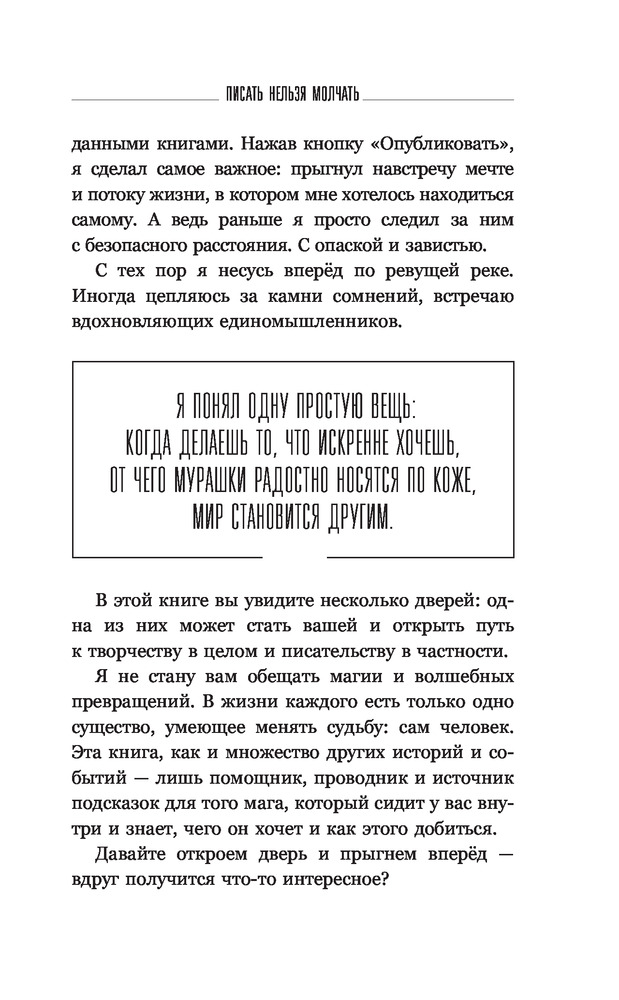 ПИСАТЬ НЕЛЬЗЯ МОЛЧАТЬ

данными книгами. Нажав кнопку «Опубликовать», я сделал самое важное: прыгнул навстречу мечте и потоку жизни, в котором мне хотелось находиться самому. А ведь раньше я просто следил за ним с безопасного расстояния. С опаской и завистью.

С тех пор я несусь вперёд по ревущей реке. Иногда цепляюсь за камни сомнений, встречаю вдохновляющих единомышленников.

Я ПОНЯЛ ОДНУ ПРОСТУЮ ВЕЩЬ: КОГДА ДЕЛАЕШЬ ТО, ЧТО ИСКРЕННЕ ХОЧЕШЬ, ОТ ЧЕГО МУРАШКИ РАДОСТНО НОСЯТСЯ ПО КОЖЕ, МИР СТАНОВИТСЯ ДРУГИМ.

В этой книге вы увидите несколько дверей: одна из них может стать вашей и открыть путь к творчеству в целом и писательству в частности.

Я не стану вам обещать магии и волшебных превращений. В жизни каждого есть только одно существо, умеющее менять судьбу: сам человек. Эта книга, как и множество других историй и событий — лишь помощник, проводник и источник подсказок для того мага, который сидит у вас внутри и знает, чего он хочет и как этого добиться.

Давайте откроем дверь и прыгнем вперёд — вдруг получится что-то интересное?